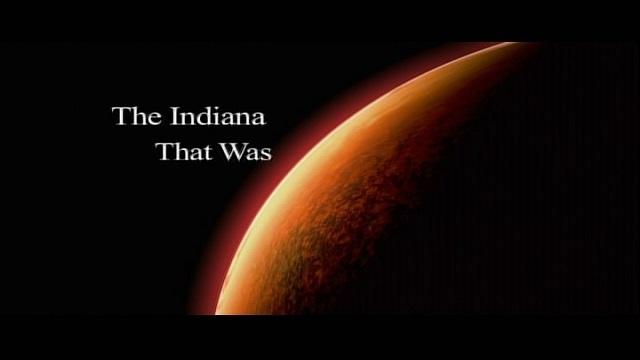 The Indiana
That Was